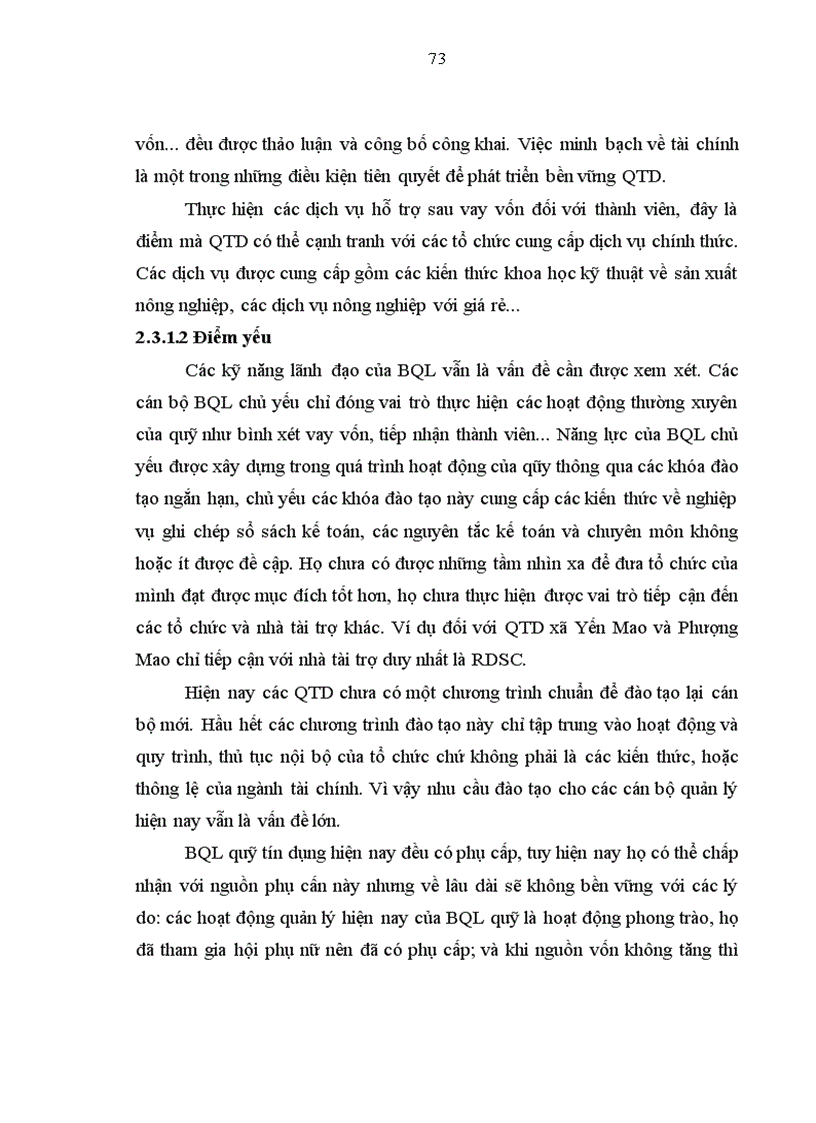 73

vốn... đều được thảo luận và công bố công khai. Việc minh bạch về tài chính là một trong những điều kiện tiên quyết để phát triển bền vững QTD.

Thực hiện các dịch vụ hỗ trợ sau vay vốn đối với thành viên, đây là điểm mà QTD có thể cạnh tranh với các tổ chức cung cấp dịch vụ chính thức. Các dịch vụ được cung cấp gồm các kiến thức khoa học kỹ thuật về sản xuất nông nghiệp, các dịch vụ nông nghiệp với giá rẻ...

2.3.1.2 Điểm yếu

Các kỹ năng lãnh đạo của BQL vẫn là vấn đề cần được xem xét. Các cán bộ BQL chủ yếu chỉ đóng vai trò thực hiện các hoạt động thường xuyên của quỹ như bình xét vay vốn, tiếp nhận thành viên... Năng lực của BQL chủ yếu được xây dựng trong quá trình hoạt động của qũy thông qua các khóa đào tạo ngắn hạn, chủ yếu các khóa đào tạo này cung cấp các kiến thức về nghiệp vụ ghi chép sổ sách kế toán, các nguyên tắc kế toán và chuyên môn không hoặc ít được đề cập. Họ chưa có được những tầm nhìn xa để đưa tổ chức của mình đạt được mục đích tốt hơn, họ chưa thực hiện được vai trò tiếp cận đến các tổ chức và nhà tài trợ khác. Ví dụ đối với QTD xã Yến Mao và Phượng Mao chỉ tiếp cận với nhà tài trợ duy nhất là RDSC.

Hiện nay các QTD chưa có một chương trình chuẩn để đào tạo lại cán bộ mới. Hầu hết các chương trình đào tạo này chỉ tập trung vào hoạt động và quy trình, thủ tục nội bộ của tổ chức chứ không phải là các kiến thức, hoặc thông lệ của ngành tài chính. Vì vậy nhu cầu đào tạo cho các cán bộ quản lý hiện nay vẫn là vấn đề lớn.

BQL quỹ tín dụng hiện nay đều có phụ cấp, tuy hiện nay họ có thể chấp nhận với nguồn phụ cấn này nhưng về lâu dài sẽ không bền vững với các lý do: các hoạt động quản lý hiện nay của BQL quỹ là hoạt động phong trào, họ đã tham gia hội phụ nữ nên đã có phụ cấp; và khi nguồn vốn không tăng thì